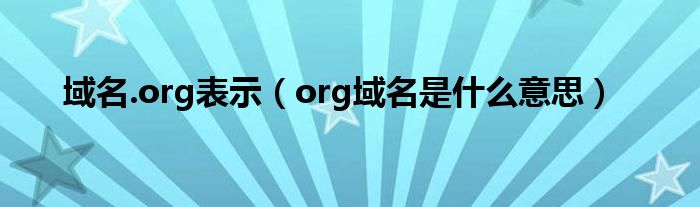 域名.org表示（org域名是什么意思）